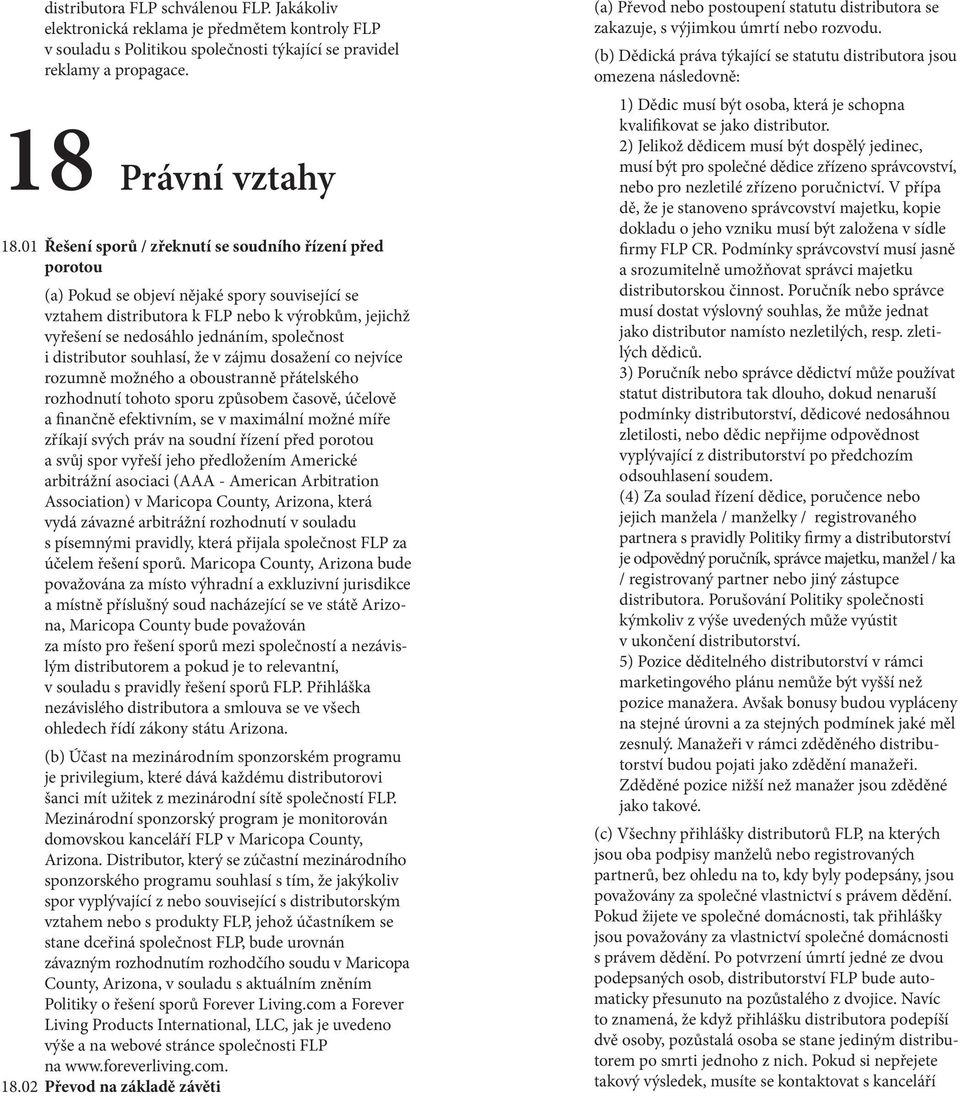 distributora FLP schválenou FLP. Jakákoliv elektronická reklama je předmětem kontroly FLP v souladu s Politikou společnosti týkající se pravidel reklamy a propagace.

18 Právní vztahy

18.01 Řešení sporů / zřeknutí se soudního řízení před porotou

(a) Pokud se objeví nějaké spory související se vztahem distributora k FLP nebo k výrobkům, jejichž vyřešení se nedosáhlo jednáním, společnost i distributor souhlasí, že v zájmu dosažení co nejvíce rozumně možného a oboustranně přátelského rozhodnutí tohoto sporu způsobem časově, účelově a finančně efektivním, se v maximální možné míře zříkají svých práv na soudní řízení před porotou a svůj spor vyřeší jeho předložením Americké arbitrážní asociaci (AAA - American Arbitration Association) v Maricopa County, Arizona, která vydá závazné arbitrážní rozhodnutí v souladu s písemnými pravidly, která přijala společnost FLP za účelem řešení sporů. Maricopa County, Arizona bude považována za místo výhradní a exkluzivní jurisdikce a místně příslušný soud nacházející se ve státě Arizona, Maricopa County bude považován za místo pro řešení sporů mezi společností a nezávislým distributorem a pokud je to relevantní, v souladu s pravidly řešení sporů FLP. Přihláška nezávislého distributora a smlouva se ve všech ohledech řídí zákony státu Arizona.

(b) Účast na mezinárodním sponzorském programu je privilegium, které dává každému distributorovi šanci mít užitek z mezinárodní sítě společností FLP. Mezinárodní sponzorský program je monitorován domovskou kanceláří FLP v Maricopa County, Arizona. Distributor, který se zúčastní mezinárodního sponzorského programu souhlasí s tím, že jakýkoliv spor vyplývající z nebo související s distributorským vztahem nebo s produkty FLP, jehož účastníkem se stane dceřiná společnost FLP, bude urovnán závazným rozhodnutím rozhodčího soudu v Maricopa County, Arizona, v souladu s aktuálním zněním Politiky o řešení sporů Forever Living.com a Forever Living Products International, LLC, jak je uvedeno výše a na webové stránce společnosti FLP na www.foreverliving.com.

18.02 Převod na základě závěti

(a) Převod nebo postoupení statutu distributora se zakazuje, s výjimkou úmrtí nebo rozvodu.

(b) Dědická práva týkající se statutu distributora jsou omezena následovně:

1) Dědic musí být osoba, která je schopna kvalifikovat se jako distributor.
2) Jelikož dědicem musí být dospělý jedinec, musí být pro společné dědice zřízeno správcovství, nebo pro nezletilé zřízeno poručnictví. V případě, že je stanoveno správcovství majetku, kopie dokladu o jeho vzniku musí být založena v sídle firmy FLP CR. Podmínky správcovství musí jasně a srozumitelně umožňovat správci majetku distributorskou činnost. Poručník nebo správce musí dostat výslovný souhlas, že může jednat jako distributor namísto nezletilých, resp. zletilých dědiců.
3) Poručník nebo správce dědictví může používat statut distributora tak dlouho, dokud nenaruší podmínky distributorství, dědicové nedosáhnou zletilosti, nebo dědic nepřijme odpovědnost vyplývající z distributorství po předchozím odsouhlasení soudem.
(4) Za soulad řízení dědice, poručence nebo jejich manžela / manželky / registrovaného partnera s pravidly Politiky firmy a distributorství je odpovědný poručník, správce majetku, manžel / ka / registrovaný partner nebo jiný zástupce distributora. Porušování Politiky společnosti kýmkoliv z výše uvedených může vyústit v ukončení distributorství.
5) Pozice děditelného distributorství v rámci marketingového plánu nemůže být vyšší než pozice manažera. Avšak bonusy budou vypláceny na stejné úrovni a za stejných podmínek jaké měl zesnulý. Manažeři v rámci zděděného distributorství budou pojati jako zdědění manažeři. Zděděné pozice nižší než manažer jsou zděděné jako takové.

(c) Všechny přihlášky distributorů FLP, na kterých jsou oba podpisy manželů nebo registrovaných partnerů, bez ohledu na to, kdy byly podepsány, jsou považovány za společné vlastnictví s právem dědění. Pokud žijete ve společné domácnosti, tak přihlášky jsou považovány za vlastnictví společné domácnosti s právem dědění. Po potvrzení úmrtí jedné ze dvou podepsaných osob, distributorství FLP bude automaticky přesunuto na pozůstalého z dvojice. Navíc to znamená, že když přihlášku distributora podepíší dvě osoby, pozůstalá osoba se stane jediným distributorem po smrti jednoho z nich. Pokud si nepřejete takový výsledek, musíte se kontaktovat s kanceláří